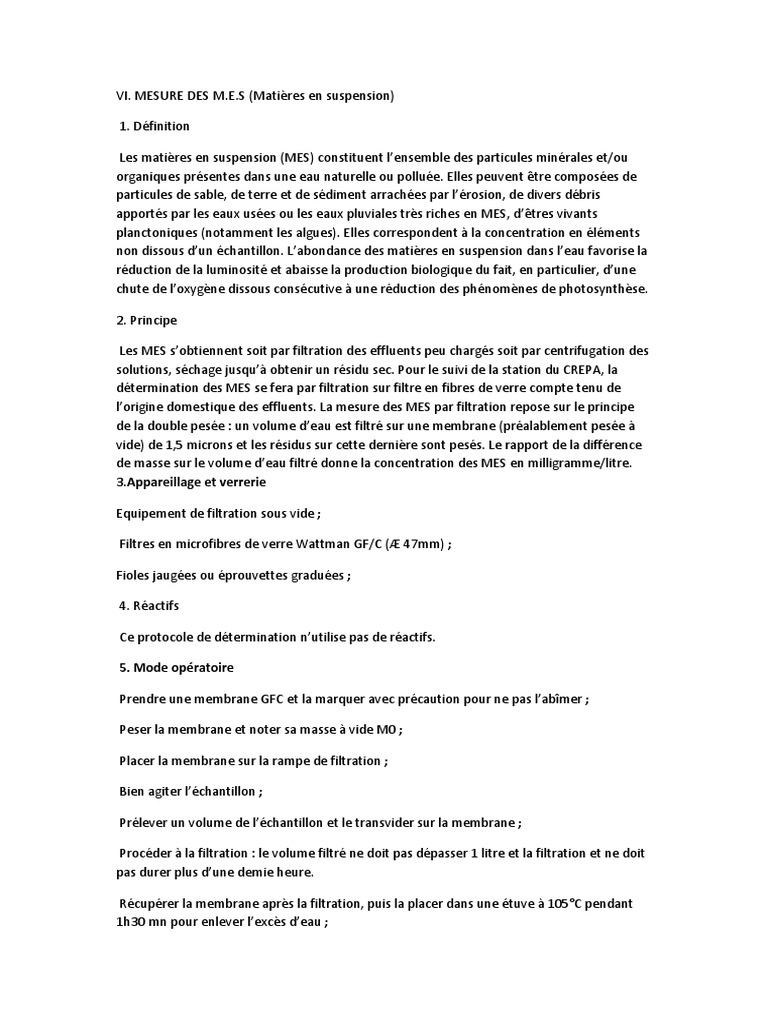 VI. MESURE DES M.E.S (Matières en suspension)

1. Définition

Les matières en suspension (MES) constituent l'ensemble des particules minérales et/ou organiques présentes dans une eau naturelle ou polluée. Elles peuvent être composées de particules de sable, de terre et de sédiment arrachées par l'érosion, de divers débris apportés par les eaux usées ou les eaux pluviales très riches en MES, d'êtres vivants planctoniques (notamment les algues). Elles correspondent à la concentration en éléments non dissous d'un échantillon. L'abondance des matières en suspension dans l'eau favorise la réduction de la luminosité et abaisse la production biologique du fait, en particulier, d'une chute de l'oxygène dissous consécutive à une réduction des phénomènes de photosynthèse.

2. Principe

Les MES s'obtiennent soit par filtration des effluents peu chargés soit par centrifugation des solutions, séchage jusqu'à obtenir un résidu sec. Pour le suivi de la station du CREPA, la détermination des MES se fera par filtration sur filtre en fibres de verre compte tenu de l'origine domestique des effluents. La mesure des MES par filtration repose sur le principe de la double pesée : un volume d'eau est filtré sur une membrane (préalablement pesée à vide) de 1,5 microns et les résidus sur cette dernière sont pesés. Le rapport de la différence de masse sur le volume d'eau filtré donne la concentration des MES en milligramme/litre.
3.Appareillage et verrerie

Equipement de filtration sous vide ;

Filtres en microfibres de verre Wattman GF/C (Æ 47mm) ;

Fioles jaugées ou éprouvettes graduées ;

4. Réactifs

Ce protocole de détermination n'utilise pas de réactifs.

5. Mode opératoire

Prendre une membrane GFC et la marquer avec précaution pour ne pas l'abîmer ;

Peser la membrane et noter sa masse à vide M0 ;

Placer la membrane sur la rampe de filtration ;

Bien agiter l'échantillon ;

Prélever un volume de l'échantillon et le transvider sur la membrane ;

Procéder à la filtration : le volume filtré ne doit pas dépasser 1 litre et la filtration et ne doit pas durer plus d'une demie heure.

Récupérer la membrane après la filtration, puis la placer dans une étuve à 105°C pendant 1h30 mn pour enlever l'excès d'eau ;